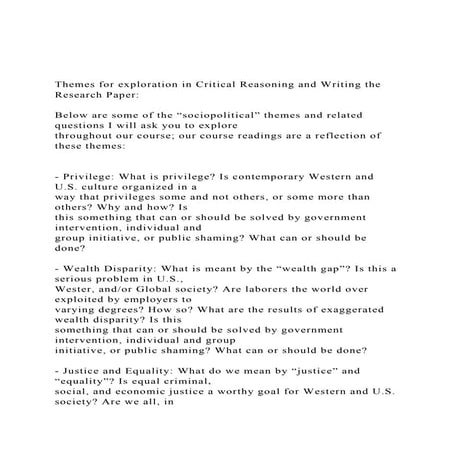 Themes for exploration in Critical Reasoning and Writing the Research Paper:

Below are some of the “sociopolitical” themes and related questions I will ask you to explore throughout our course; our course readings are a reflection of these themes:

- Privilege: What is privilege? Is contemporary Western and U.S. culture organized in a way that privileges some and not others, or some more than others? Why and how? Is this something that can or should be solved by government intervention, individual and group initiative, or public shaming? What can or should be done?

- Wealth Disparity: What is meant by the “wealth gap”? Is this a serious problem in U.S., Wester, and/or Global society? Are laborers the world over exploited by employers to varying degrees? How so? What are the results of exaggerated wealth disparity? Is this something that can or should be solved by government intervention, individual and group initiative, or public shaming? What can or should be done?

- Justice and Equality: What do we mean by “justice” and “equality”? Is equal criminal, social, and economic justice a worthy goal for Western and U.S. society? Are we all, in